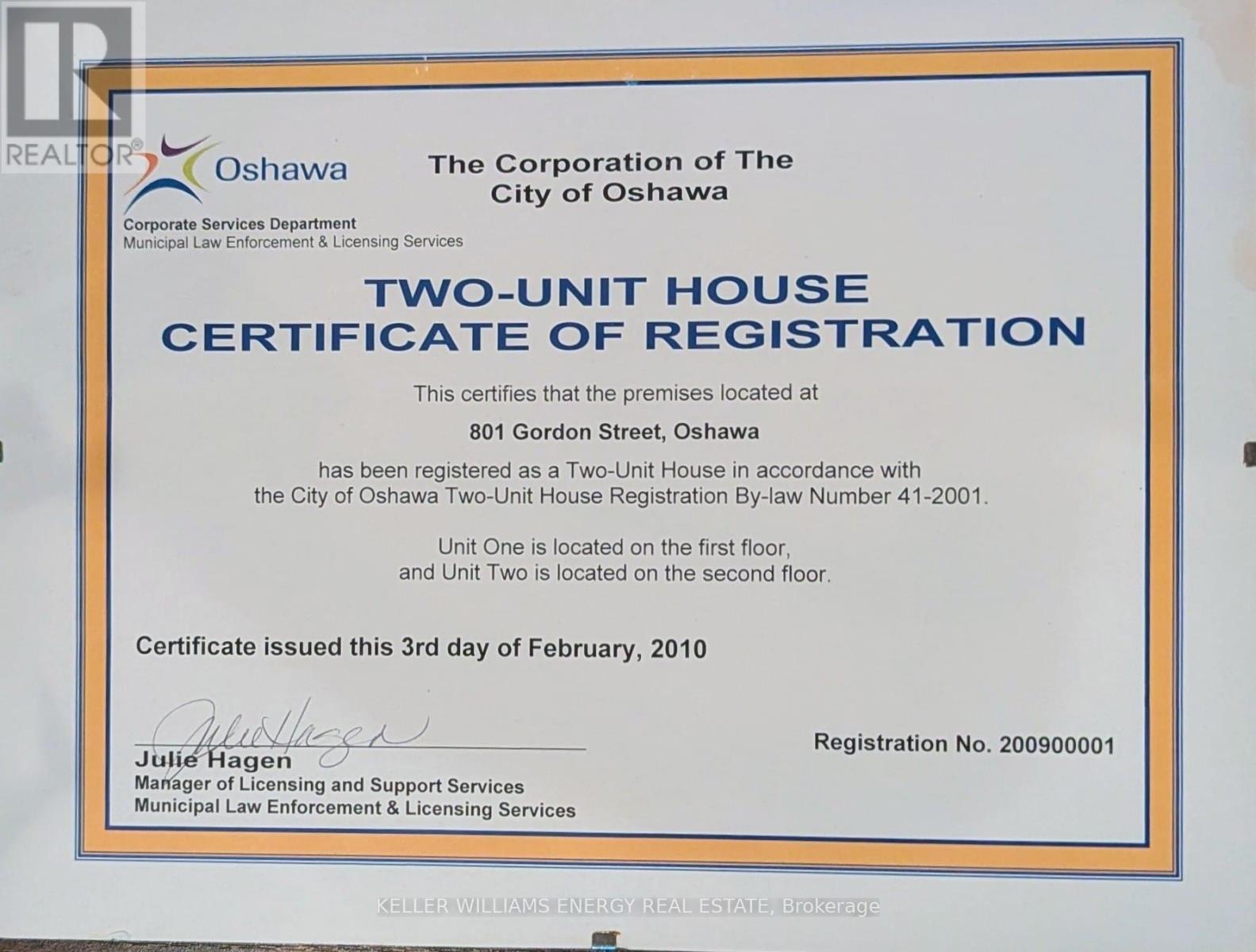 REALTOR®

Oshawa

Corporate Services Department
Municipal Law Enforcement & Licensing Services

The Corporation of The City of Oshawa

TWO-UNIT HOUSE
CERTIFICATE OF REGISTRATION

This certifies that the premises located at

801 Gordon Street, Oshawa

has been registered as a Two-Unit House in accordance with the City of Oshawa Two-Unit House Registration By-law Number 41-2001.

Unit One is located on the first floor, and Unit Two is located on the second floor.

Certificate issued this 3rd day of February, 2010

Julie Hagen

Julie Hagen
Manager of Licensing and Support Services
Municipal Law Enforcement & Licensing Services

Registration No. 200900001

KELLER WILLIAMS ENERGY REAL ESTATE, Brokerage